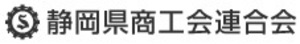 S 静岡県商工会連合会